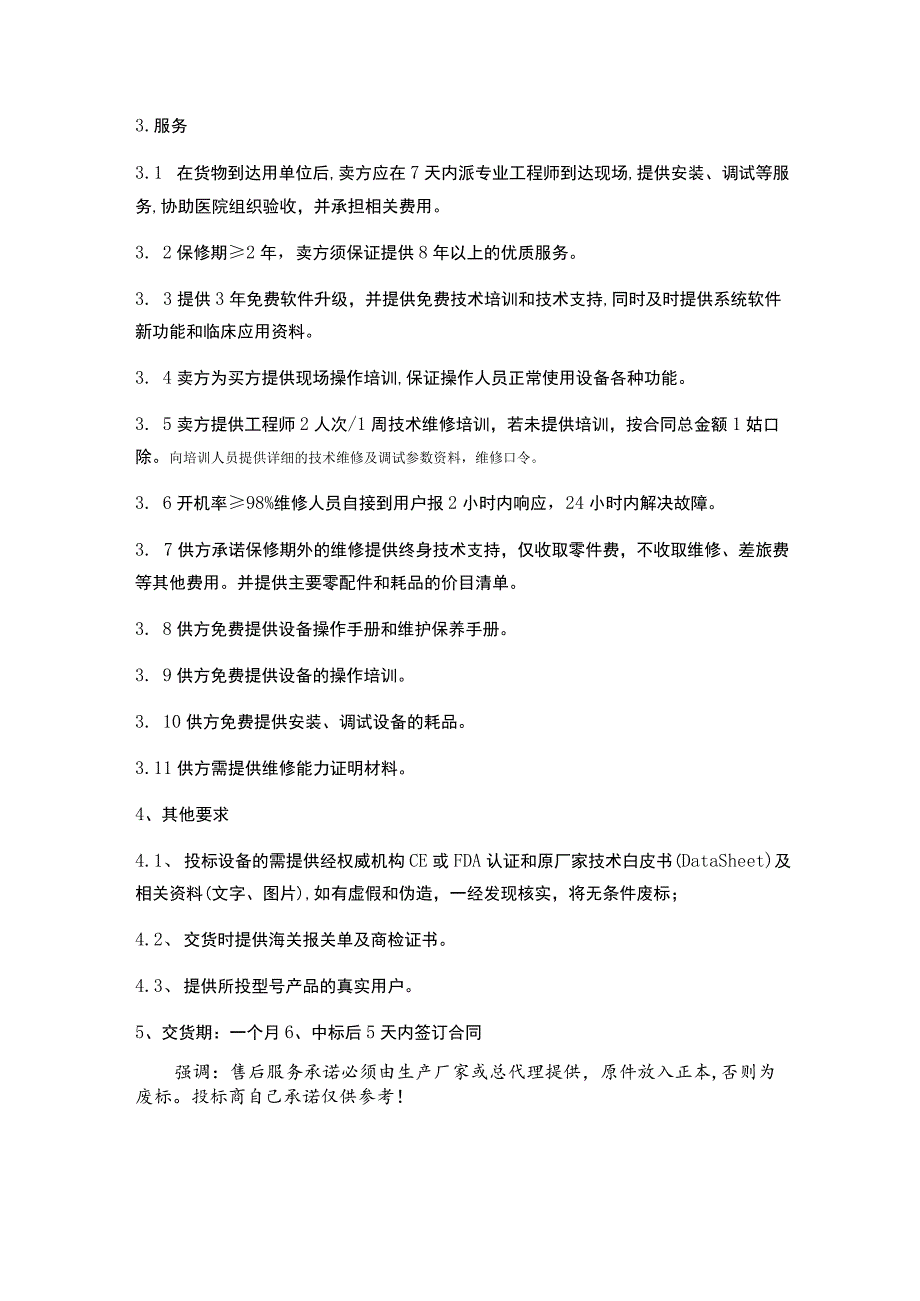 3.服务

3.1 在货物到达用单位后,卖方应在7天内派专业工程师到达现场,提供安装、调试等服务,协助医院组织验收，并承担相关费用。

3. 2保修期≥2年，卖方须保证提供8年以上的优质服务。

3. 3提供3年免费软件升级，并提供免费技术培训和技术支持,同时及时提供系统软件新功能和临床应用资料。

3. 4卖方为买方提供现场操作培训,保证操作人员正常使用设备各种功能。

3. 5卖方提供工程师2人次/1周技术维修培训，若未提供培训，按合同总金额1姑口除。向培训人员提供详细的技术维修及调试参数资料，维修口令。

3. 6开机率≥98%维修人员自接到用户报2小时内响应，24小时内解决故障。

3. 7供方承诺保修期外的维修提供终身技术支持，仅收取零件费，不收取维修、差旅费等其他费用。并提供主要零配件和耗品的价目清单。

3. 8供方免费提供设备操作手册和维护保养手册。

3. 9供方免费提供设备的操作培训。

3. 10供方免费提供安装、调试设备的耗品。

3.11供方需提供维修能力证明材料。

4、其他要求

4.1、 投标设备的需提供经权威机构CE或FDA认证和原厂家技术白皮书(DataSheet)及相关资料(文字、图片),如有虚假和伪造，一经发现核实，将无条件废标;

4.2、 交货时提供海关报关单及商检证书。

4.3、 提供所投型号产品的真实用户。

5、交货期：一个月6、中标后5天内签订合同

强调：售后服务承诺必须由生产厂家或总代理提供，原件放入正本,否则为废标。投标商自己承诺仅供参考!